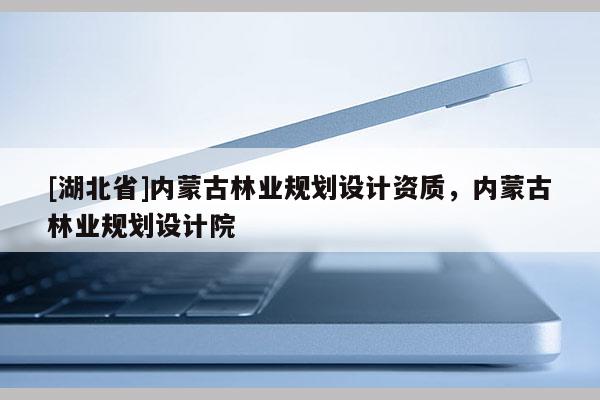 [湖北省]内蒙古林业规划设计资质，内蒙古林业规划设计院